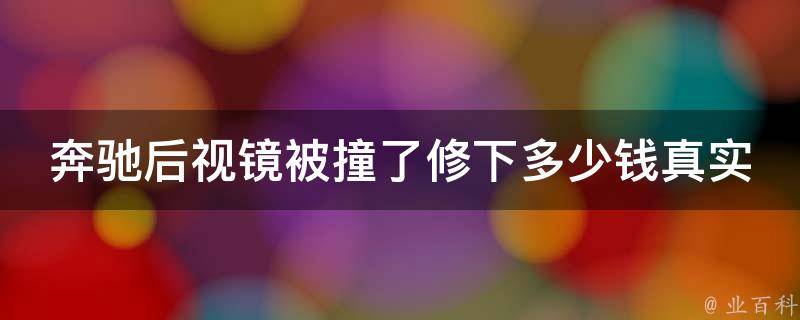 奔驰后视镜被撞了修下多少钱真实

@ 业百科